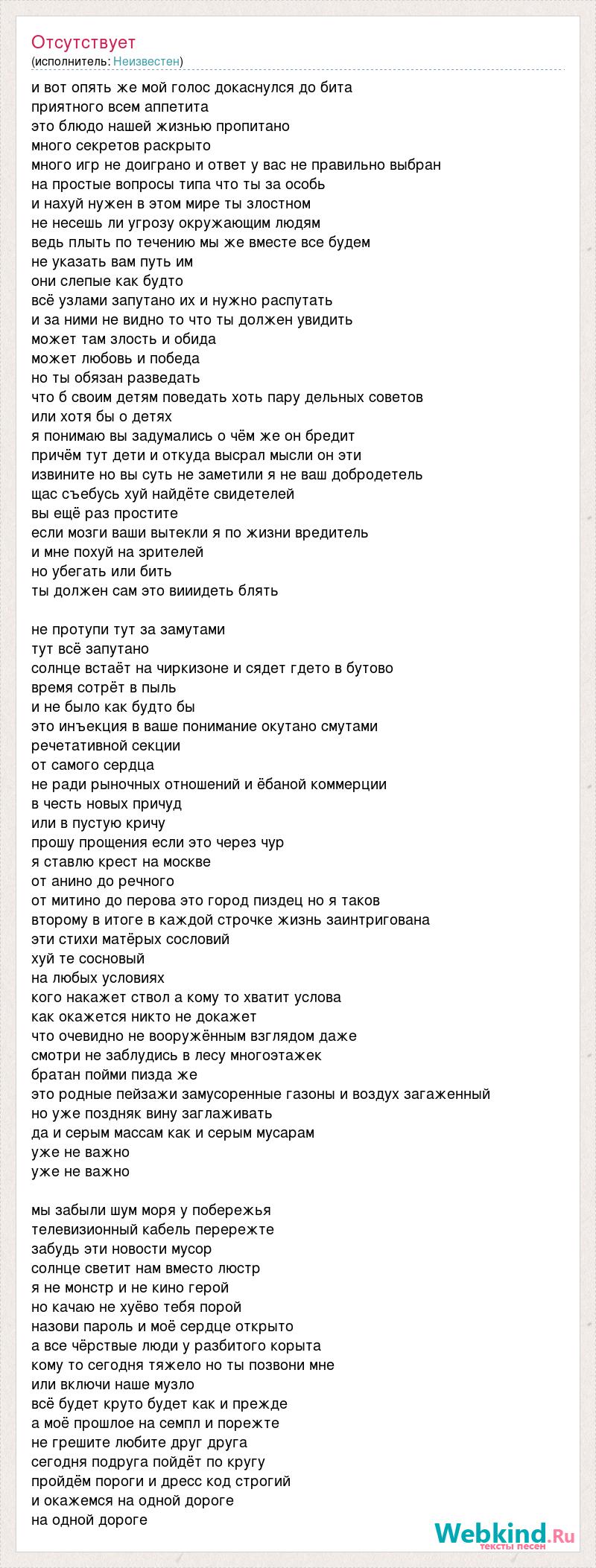 Отсутствует
(исполнитель: Неизвестен)

и вот опять же мой голос докаснулся до бита
приятного всем аппетита
это блюдо нашей жизнью пропитано
много секретов раскрыто
много игр не доиграно и ответ у вас не правильно выбран
на простые вопросы типа что ты за особь
и нахуй нужен в этом мире ты злостном
не несешь ли угрозу окружающим людям
ведь плыть по течению мы же вместе все будем
не указать вам путь им
они слепые как будто
всё узлами запутано их и нужно распутать
и за ними не видно то что ты должен увидить
может там злость и обида
может любовь и победа
но ты обязан разведать
что б своим детям поведать хоть пару дельных советов
или хотя бы о детях
я понимаю вы задумались о чём же он бредит
причём тут дети и откуда высрал мысли он эти
извините но вы суть не заметили я не ваш добродетель
щас съебусь хуй найдёте свидетелей
вы ещё раз простите
если мозги ваши вытекли я по жизни вредитель
и мне похуй на зрителей
но убегать или бить
ты должен сам это вииидеть блять

не протупи тут за замутами
тут всё запутано
солнце встаёт на чиркизоне и сядет гдето в бутово
время сотрёт в пыль
и не было как будто бы
это инъекция в ваше понимание окутано смутами
речетативной секции
от самого сердца
не ради рыночных отношений и ёбаной коммерции
в честь новых причуд
или в пустую кричу
прошу прощения если это через чур
я ставлю крест на москве
от анино до речного
от митино до перова это город пиздец но я таков
второму в итоге в каждой строчке жизнь заинтригована
эти стихи матёрых сословий
хуй те сосновый
на любых условиях
кого накажет ствол а кому то хватит услова
как окажется никто не докажет
что очевидно не вооружённым взглядом даже
смотри не заблудись в лесу многоэтажек
братан пойми пизда же
это родные пейзажи замусоренные газоны и воздух загаженный
но уже поздняк вину заглаживать
да и серым массам как и серым мусарам
уже не важно
уже не важно

мы забыли шум моря у побережья
телевизионный кабель перережте
забудь эти новости мусор
солнце светит нам вместо люстр
я не монстр и не кино герой
но качаю не хуёво тебя порой
назови пароль и моё сердце открыто
а все чёрствые люди у разбитого корыта
кому то сегодня тяжело но ты позвони мне
или включи наше музло
всё будет круто будет как и прежде
а моё прошлое на семпл и порежте
не грешите любите друг друга
сегодня подруга пойдёт по кругу
пройдём пороги и дресс код строгий
и окажемся на одной дороге
на одной дороге

Webkind.Ru
тексты песен